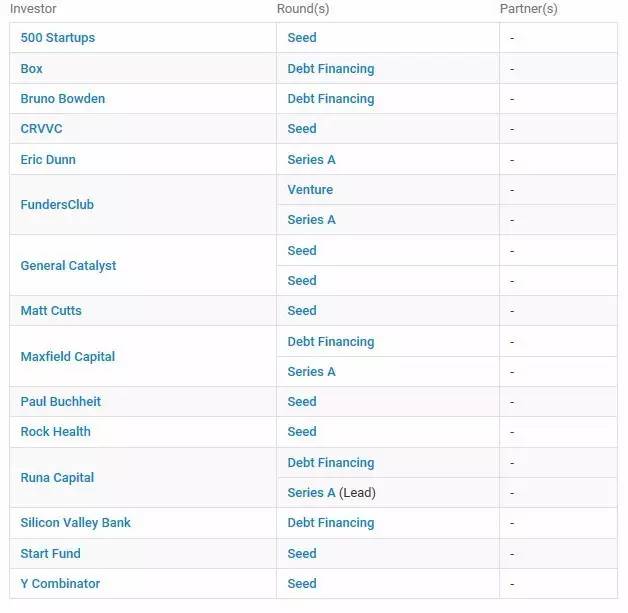 | Investor | Round(s) | Partner(s) |
|---|---|---|
| 500 Startups | Seed | - |
| Box | Debt Financing | - |
| Bruno Bowden | Debt Financing | - |
| CRVVC | Seed | - |
| Eric Dunn | Series A | - |
| FundersClub | Venture | - |
| | Series A | - |
| General Catalyst | Seed | - |
| | Seed | - |
| Matt Cutts | Seed | - |
| Maxfield Capital | Debt Financing | - |
| | Series A | - |
| Paul Buchheit | Seed | - |
| Rock Health | Seed | - |
| Runa Capital | Debt Financing | - |
| | Series A (Lead) | - |
| Silicon Valley Bank | Debt Financing | - |
| Start Fund | Seed | - |
| Y Combinator | Seed | - |